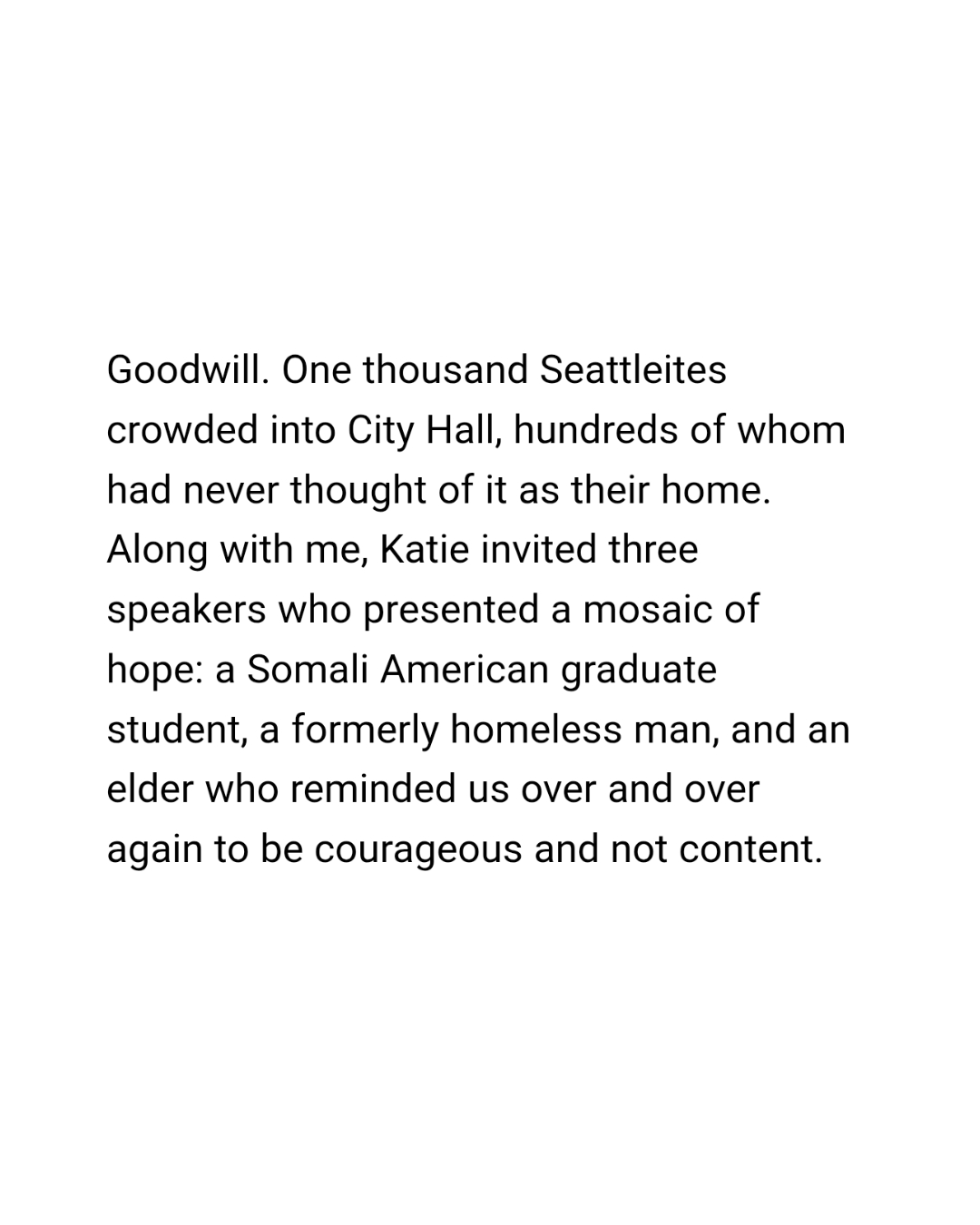 Goodwill. One thousand Seattleites crowded into City Hall, hundreds of whom had never thought of it as their home. Along with me, Katie invited three speakers who presented a mosaic of hope: a Somali American graduate student, a formerly homeless man, and an elder who reminded us over and over again to be courageous and not content.